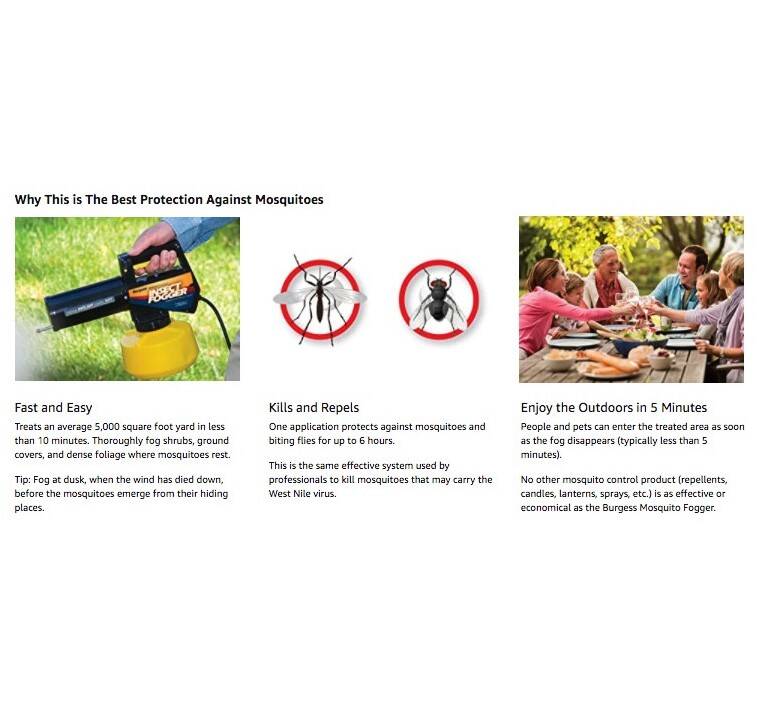 Why This is The Best Protection Against Mosquitoes

INSECT FOGGER

Fast and Easy

Treats an average 5,000 square foot yard in less than 10 minutes. Thoroughly fog shrubs, ground covers, and dense foliage where mosquitoes rest.

Tip: Fog at dusk, when the wind has died down, before the mosquitoes emerge from their hiding places.

Kills and Repels

One application protects against mosquitoes and biting flies for up to 6 hours.

This is the same effective system used by professionals to kill mosquitoes that may carry the West Nile virus.

Enjoy the Outdoors in 5 Minutes

People and pets can enter the treated area as soon as the fog disappears (typically less than 5 minutes).

No other mosquito control product (repellents, candles, lanterns, sprays, etc.) is as effective or economical as the Burgess Mosquito Fogger.